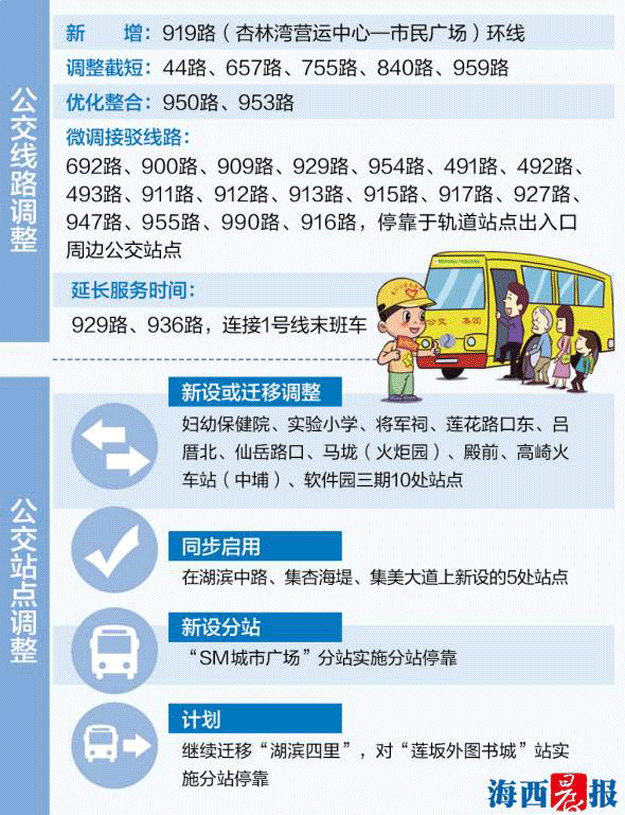 公交线路调整

新　　增：919路（杏林湾营运中心—市民广场）环线

调整截短：44路、657路、755路、840路、959路

优化整合：950路、953路

微调接驳线路：

692路、900路、909路、929路、954路、491路、492路、493路、911路、912路、913路、915路、917路、927路、947路、955路、990路、916路，停靠于轨道站点出入口周边公交站点

延长服务时间：

929路、936路，连接1号线末班车

公交　集团

公交站点调整

新设或迁移调整

妇幼保健院、实验小学、将军祠、莲花路口东、吕厝北、仙岳路口、马垅（火炬园）、殿前、高崎火车站（中埔）、软件园三期10处站点

同步启用

在湖滨中路、集杏海堤、集美大道上新设的5处站点

新设分站

“SM城市广场”分站实施分站停靠

计划

继续迁移“湖滨四里”，对“莲坂外图书城”站实施分站停靠

海西晨报